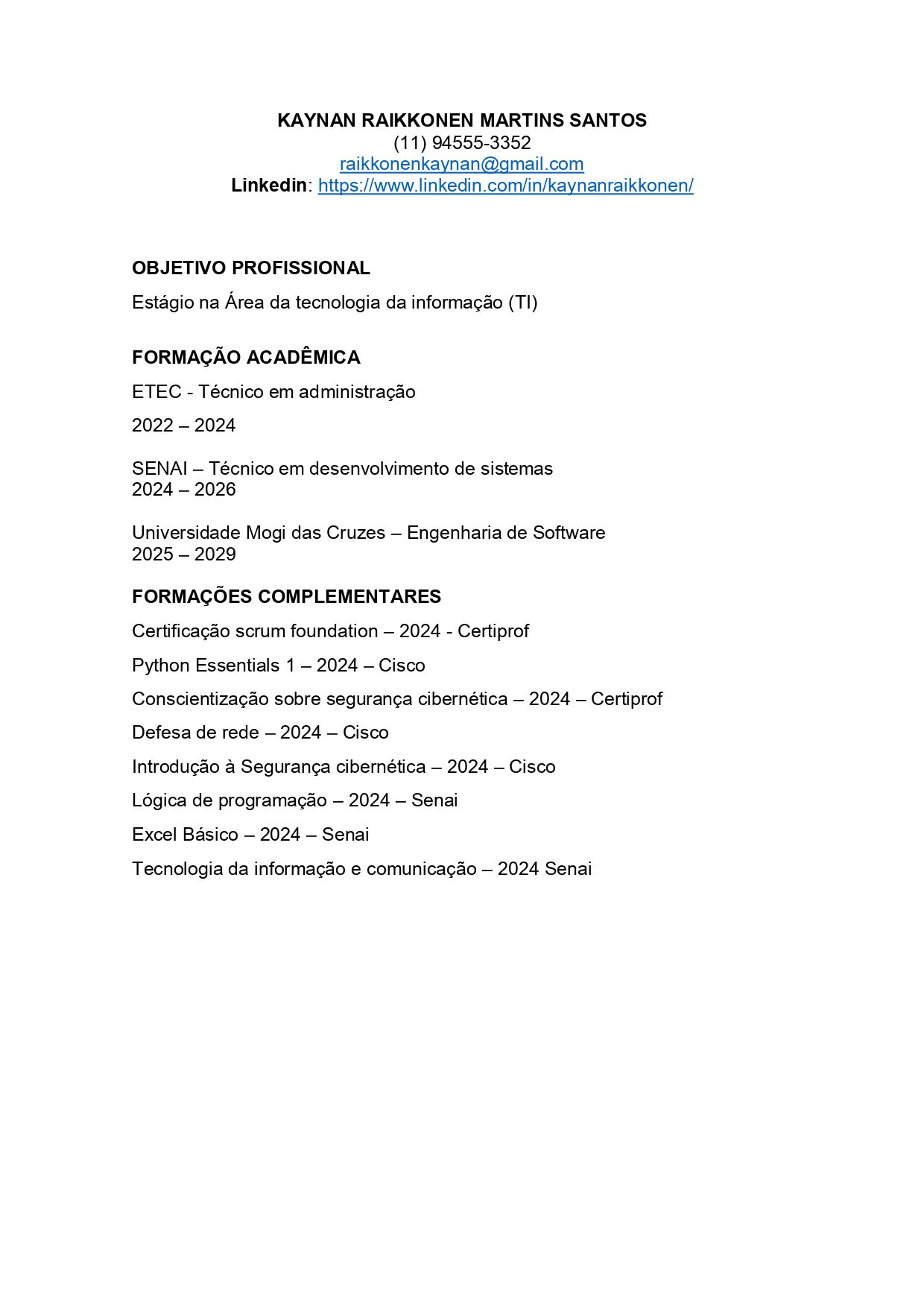 KAYNAN RAIKKONEN MARTINS SANTOS
(11) 94555-3352
raikkonenkaynan@gmail.com
Linkedin: https://www.linkedin.com/in/kaynanraikkonen/

OBJETIVO PROFISSIONAL

Estágio na Área da tecnologia da informação (TI)

FORMAÇÃO ACADÊMICA

ETEC - Técnico em administração

2022 – 2024

SENAI – Técnico em desenvolvimento de sistemas
2024 – 2026

Universidade Mogi das Cruzes – Engenharia de Software
2025 – 2029

FORMAÇÕES COMPLEMENTARES

Certificação scrum foundation – 2024 - Certiprof

Python Essentials 1 – 2024 – Cisco

Conscientização sobre segurança cibernética – 2024 – Certiprof

Defesa de rede – 2024 – Cisco

Introdução à Segurança cibernética – 2024 – Cisco

Lógica de programação – 2024 – Senai

Excel Básico – 2024 – Senai

Tecnologia da informação e comunicação – 2024 Senai